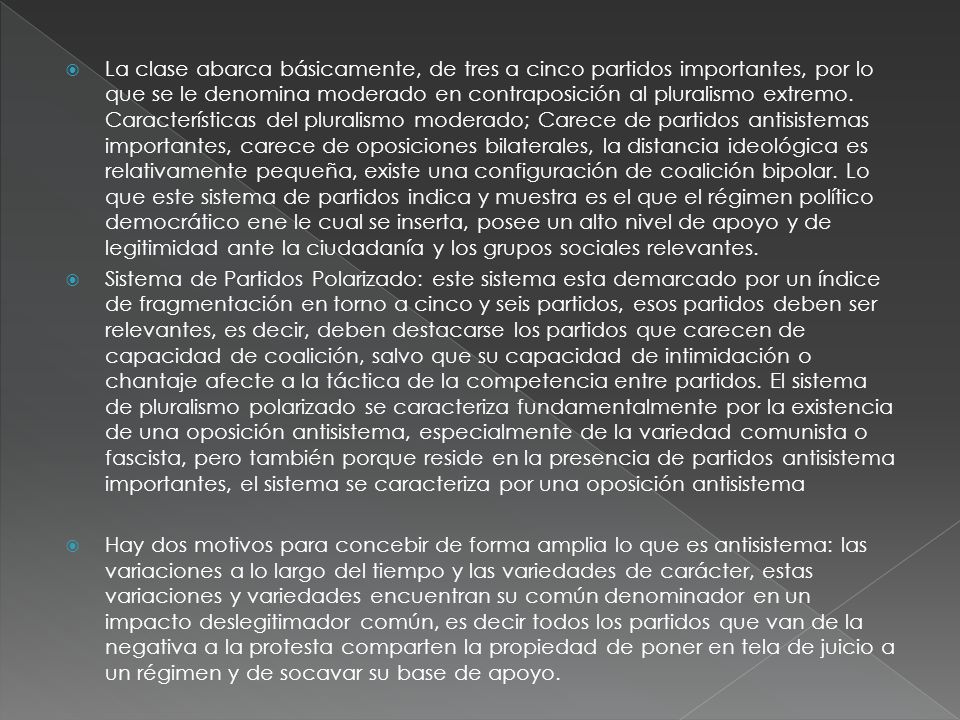 La clase abarca básicamente, de tres a cinco partidos importantes, por lo que se le denomina moderado en contraposición al pluralismo extremo. Características del pluralismo moderado; Carece de partidos antisistemas importantes, carece de oposiciones bilaterales, la distancia ideológica es relativamente pequeña, existe una configuración de coalición bipolar. Lo que este sistema de partidos indica y muestra es el que el régimen político democrático ene le cual se inserta, posee un alto nivel de apoyo y de legitimidad ante la ciudadanía y los grupos sociales relevantes.

Sistema de Partidos Polarizado: este sistema esta demarcado por un índice de fragmentación en torno a cinco y seis partidos, esos partidos deben ser relevantes, es decir, deben destacarse los partidos que carecen de capacidad de coalición, salvo que su capacidad de intimidación o chantaje afecte a la táctica de la competencia entre partidos. El sistema de pluralismo polarizado se caracteriza fundamentalmente por la existencia de una oposición antisistema, especialmente de la variedad comunista o fascista, pero también porque reside en la presencia de partidos antisistema importantes, el sistema se caracteriza por una oposición antisistema

Hay dos motivos para concebir de forma amplia lo que es antisistema: las variaciones a lo largo del tiempo y las variedades de carácter, estas variaciones y variedades encuentran su común denominador en un impacto deslegitimador común, es decir todos los partidos que van de la negativa a la protesta comparten la propiedad de poner en tela de juicio a un régimen y de socavar su base de apoyo.